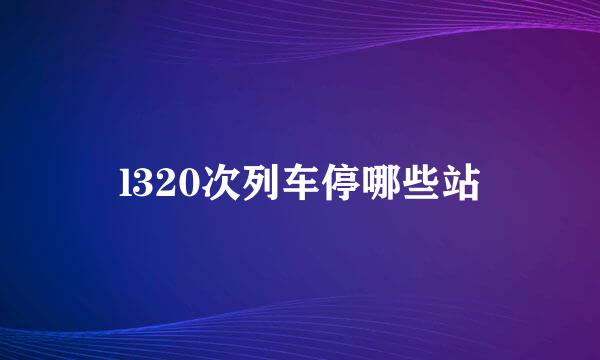 1320次列车停哪些站